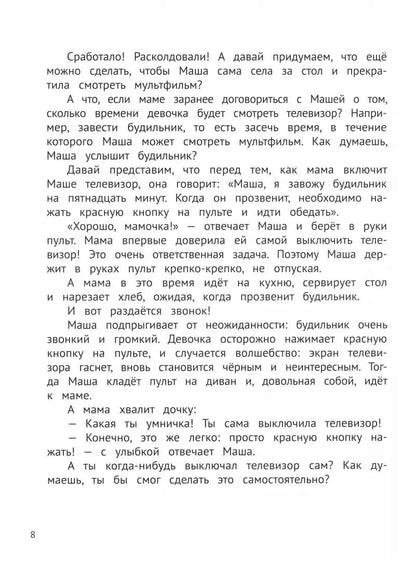 Сработало! Расколдовали! А давай придумаем, что ещё можно сделать, чтобы Маша сама села за стол и прекратила смотреть мультфильм?

А что, если маме заранее договориться с Машей о том, сколько времени девочка будет смотреть телевизор? Например, завести будильник, то есть засечь время, в течение которого Маша может смотреть мультфильм. Как думаешь, Маша услышит будильник?

Давай представим, что перед тем, как мама включит Маше телевизор, она говорит: «Маша, я завожу будильник на пятнадцать минут. Когда он прозвенит, необходимо нажать красную кнопку на пульте и идти обедать».

«Хорошо, мамочка!» — отвечает Маша и берёт в руки пульт. Мама впервые доверила ей самой выключить телевизор! Это очень ответственная задача. Поэтому Маша держит в руках пульт крепко-крепко, не отпуская.

А мама в это время идёт на кухню, сервирует стол и нарезает хлеб, ожидая, когда прозвенит будильник.

И вот раздаётся звонок!

Маша подпрыгивает от неожиданности: будильник очень звонкий и громкий. Девочка осторожно нажимает красную кнопку на пульте, и случается волшебство: экран телевизора гаснет, вновь становится чёрным и неинтересным. Тогда Маша кладёт пульт на диван и, довольная собой, идёт к маме.

А мама хвалит дочку:

— Какая ты умничка! Ты сама выключила телевизор!

— Конечно, это же легко: просто красную кнопку нажать! — с улыбкой отвечает Маша.

А ты когда-нибудь выключал телевизор сам? Как думаешь, ты бы смог сделать это самостоятельно?

8